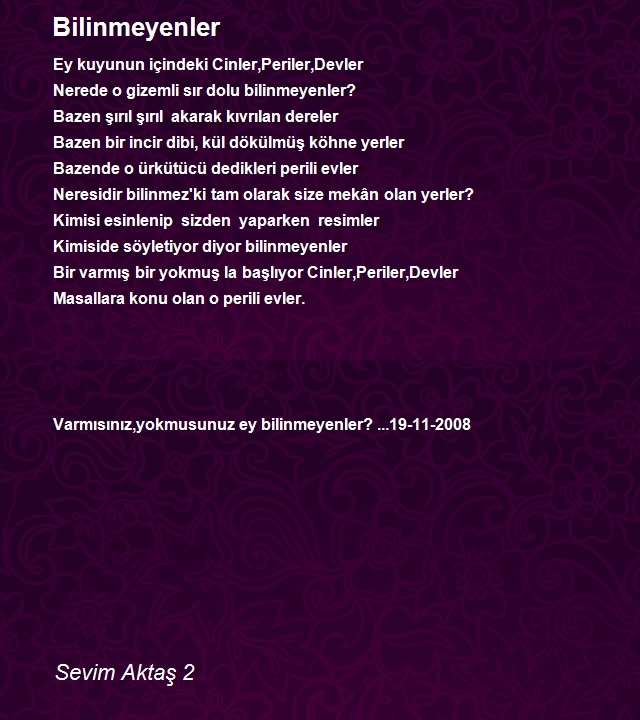 Bilinmeyenler

Ey kuyunun içindeki Cinler,Periler,Devler
Nerede o gizemli sır dolu bilinmeyenler?
Bazen şırıl şırıl akarak kıvrılan dereler
Bazen bir incir dibi, kül dökülmüş köhne yerler
Bazende o ürkütücü dedikleri perili evler
Neresidir bilinmez'ki tam olarak size mekân olan yerler?
Kimisi esinlenip sizden yaparken resimler
Kimiside söyletiyor diyor bilinmeyenler
Bir varmış bir yokmuş la başlıyor Cinler,Periler,Devler
Masallara konu olan o perili evler.

Varmısınız,yokmusunuz ey bilinmeyenler? ...19-11-2008

Sevim Aktaş 2